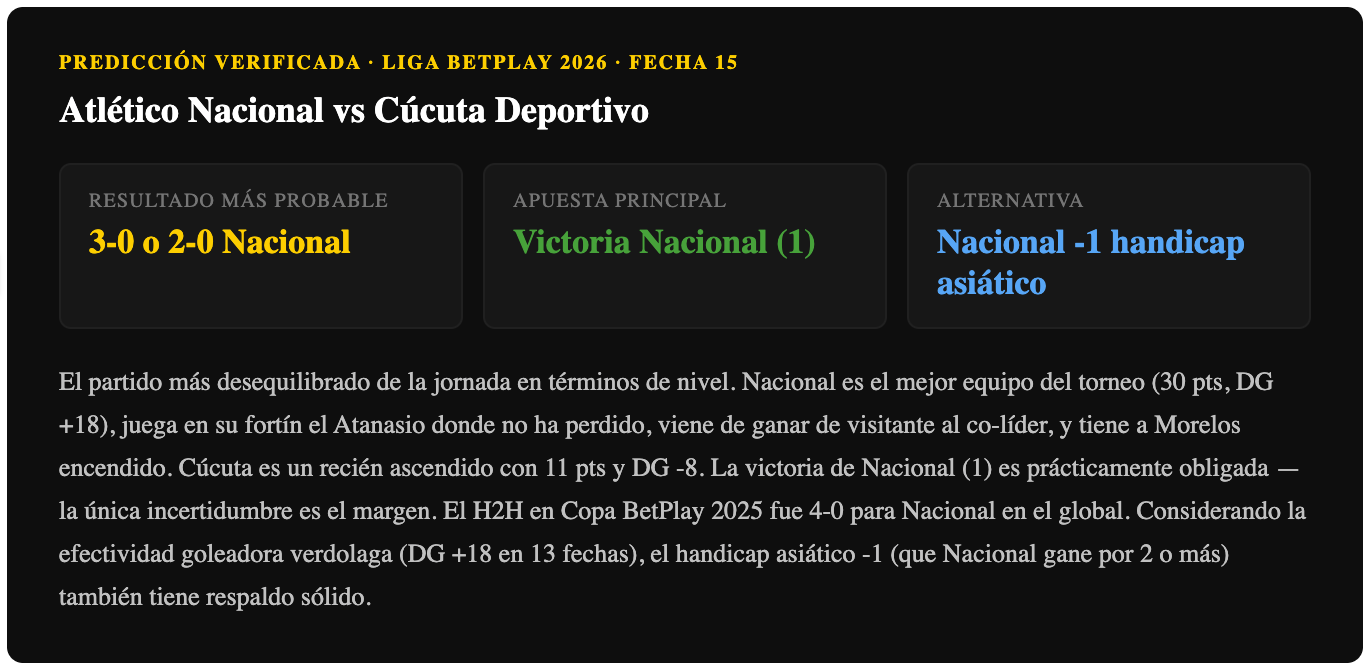 PREDICCIÓN VERIFICADA · LIGA BETPLAY 2026 · FECHA 15

Atlético Nacional vs Cúcuta Deportivo

RESULTADO MÁS PROBABLE
3-0 o 2-0 Nacional

APUESTA PRINCIPAL
Victoria Nacional (1)

ALTERNATIVA
Nacional -1 handicap asiático

El partido más desequilibrado de la jornada en términos de nivel. Nacional es el mejor equipo del torneo (30 pts, DG +18), juega en su fortín el Atanasio donde no ha perdido, viene de ganar de visitante al co-líder, y tiene a Morelos encendido. Cúcuta es un recién ascendido con 11 pts y DG -8. La victoria de Nacional (1) es prácticamente obligada — la única incertidumbre es el margen. El H2H en Copa BetPlay 2025 fue 4-0 para Nacional en el global. Considerando la efectividad goleadora verdolaga (DG +18 en 13 fechas), el handicap asiático -1 (que Nacional gane por 2 o más) también tiene respaldo sólido.